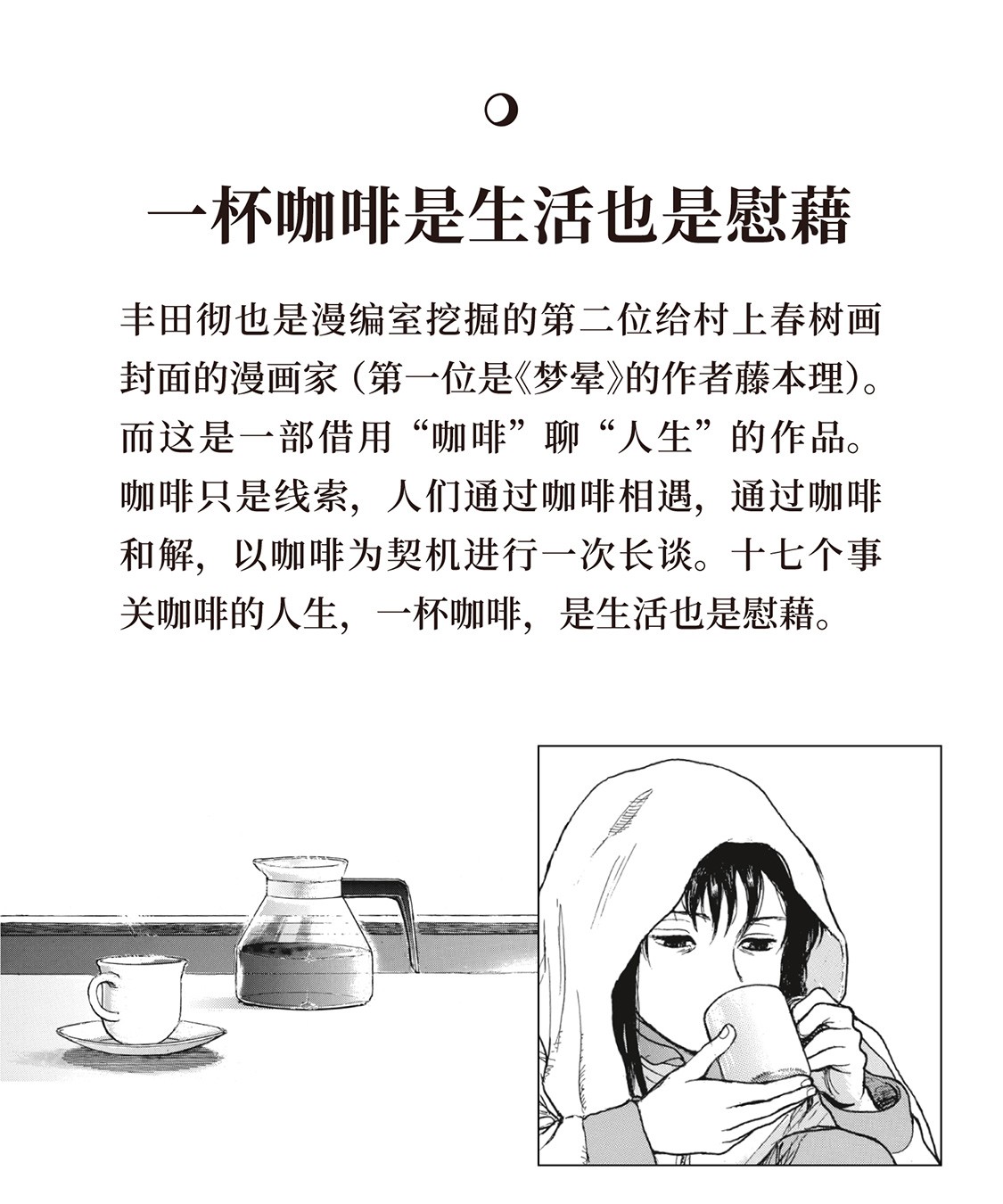 一杯咖啡是生活也是慰藉

丰田彻也是漫编室挖掘的第二位给村上春树画封面的漫画家（第一位是《梦晕》的作者藤本理）。而这是一部借用“咖啡”聊“人生”的作品。咖啡只是线索，人们通过咖啡相遇，通过咖啡和解，以咖啡为契机进行一次长谈。十七个事关咖啡的人生，一杯咖啡，是生活也是慰藉。